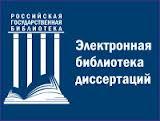 РОССИЙСКАЯ ГОСУДАРСТВЕННАЯ БИБЛИОТЕКА

Электронная библиотека диссертаций